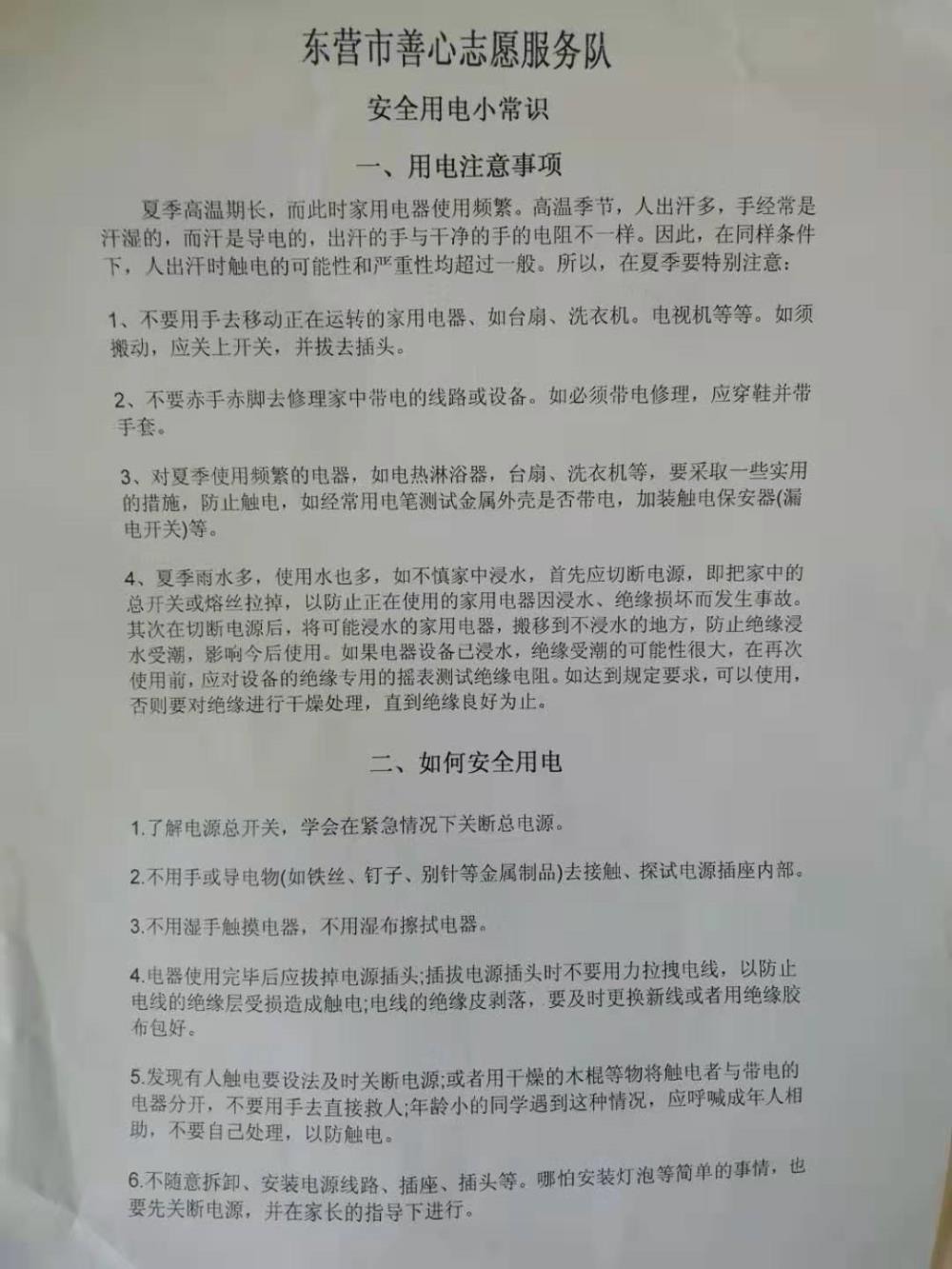 东营市善心志愿服务队

安全用电小常识

一、用电注意事项

夏季高温期长，而此时家用电器使用频繁。高温季节，人出汗多，手经常是汗湿的，而汗是导电的，出汗的手与干净的手的电阻不一样。因此，在同样条件下，人出汗时触电的可能性和严重性均超过一般。所以，在夏季要特别注意：

1、不要用手去移动正在运转的家用电器、如台扇、洗衣机。电视机等等。如须搬动，应关上开关，并拔去插头。

2、不要赤手赤脚去修理家中带电的线路或设备。如必须带电修理，应穿鞋并带手套。

3、对夏季使用频繁的电器，如电热淋浴器，台扇、洗衣机等，要采取一些实用的措施，防止触电，如经常用电笔测试金属外壳是否带电，加装触电保安器(漏电开关)等。

4、夏季雨水多，使用水也多，如不慎家中浸水，首先应切断电源，即把家中的总开关或熔丝拉掉，以防止正在使用的家用电器因浸水、绝缘损坏而发生事故。其次在切断电源后，将可能浸水的家用电器，搬移到不浸水的地方，防止绝缘浸水受潮，影响今后使用。如果电器设备已浸水，绝缘受潮的可能性很大，在再次使用前，应对设备的绝缘专用的摇表测试绝缘电阻。如达到规定要求，可以使用，否则要对绝缘进行干燥处理，直到绝缘良好为止。

二、如何安全用电

1.了解电源总开关，学会在紧急情况下关断总电源。

2.不用手或导电物(如铁丝、钉子、别针等金属制品)去接触、探试电源插座内部。

3.不用湿手触摸电器，不用湿布擦拭电器。

4.电器使用完毕后应拔掉电源插头;插拔电源插头时不要用力拉拽电线，以防止电线的绝缘层受损造成触电;电线的绝缘皮剥落，要及时更换新线或者用绝缘胶布包好。

5.发现有人触电要设法及时关断电源;或者用干燥的木棍等物将触电者与带电的电器分开，不要用手去直接救人;年龄小的同学遇到这种情况，应呼喊成年人相助，不要自己处理，以防触电。

6.不随意拆卸、安装电源线路、插座、插头等。哪怕安装灯泡等简单的事情，也要先关断电源，并在家长的指导下进行。